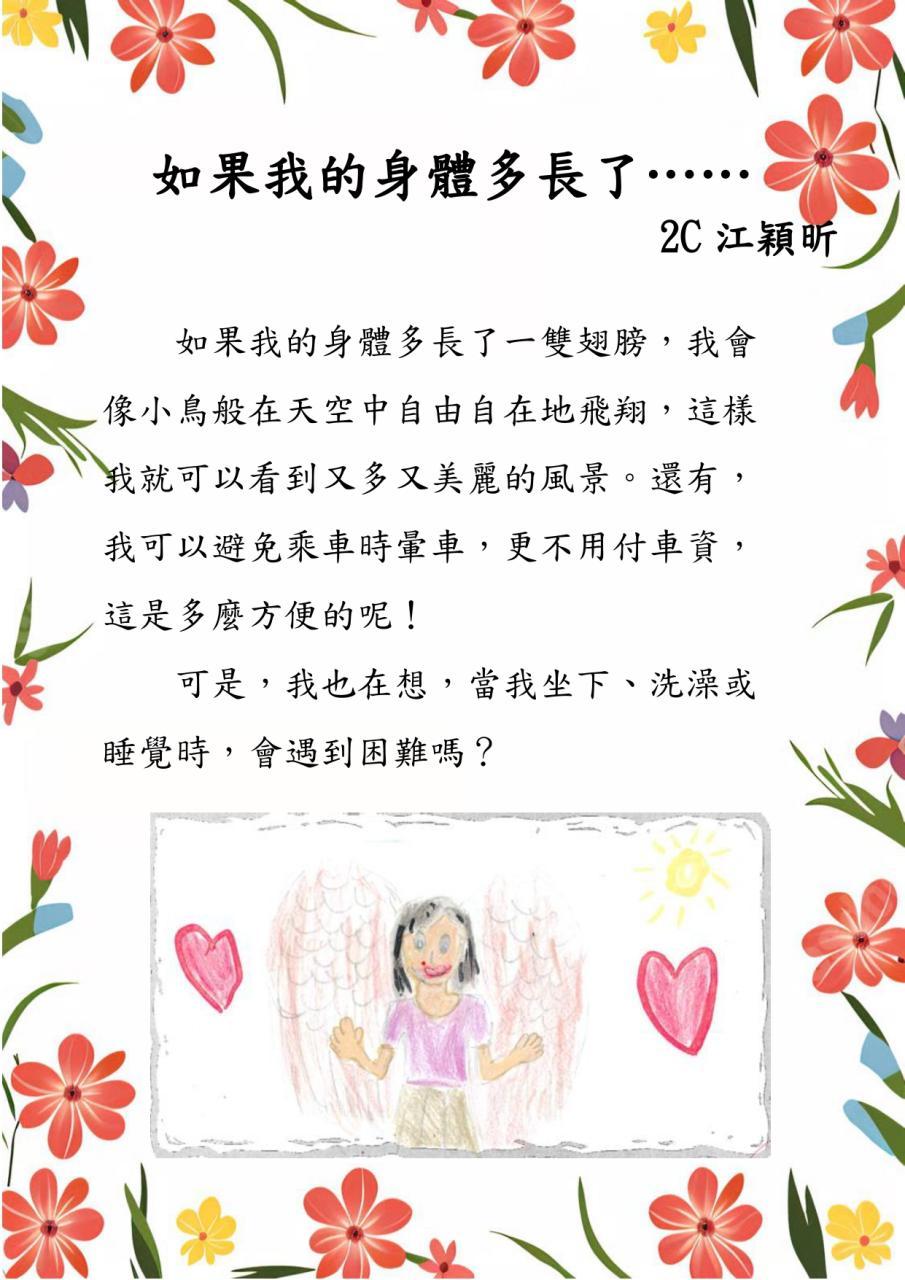 如果我的身體多長了……

2C 江穎昕

如果我的身體多長了一雙翅膀，我會像小鳥般在天空中自由自在地飛翔，這樣我就可以看到又多又美麗的風景。還有，我可以避免乘車時暈車，更不用付車資，這是多麼方便的呢！

可是，我也在想，當我坐下、洗澡或睡覺時，會遇到困難嗎？